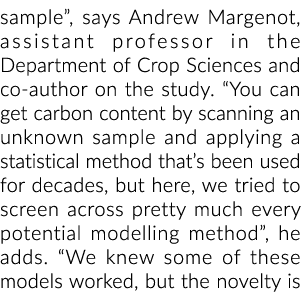 sample”, says Andrew Margenot, assistant professor in the Department of Crop Sciences and co-author on the study. “You can get carbon content by scanning an unknown sample and applying a statistical method that’s been used for decades, but here, we tried to screen across pretty much every potential modelling method”, he adds. “We knew some of these models worked, but the novelty is